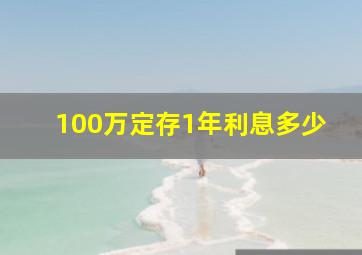 100万定存1年利息多少